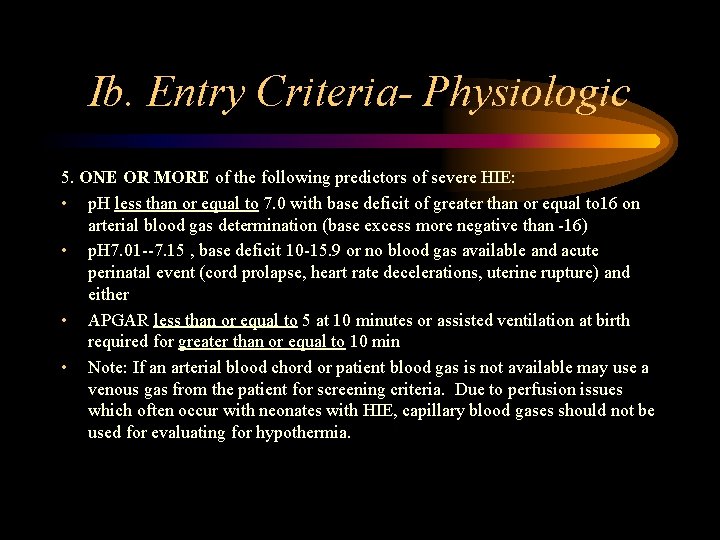 Ib. Entry Criteria- Physiologic

5. ONE OR MORE of the following predictors of severe HIE:

• pH less than or equal to 7.0 with base deficit of greater than or equal to16 on arterial blood gas determination (base excess more negative than -16)
• pH7.01--7.15 , base deficit 10-15.9 or no blood gas available and acute perinatal event (cord prolapse, heart rate decelerations, uterine rupture) and either
• APGAR less than or equal to 5 at 10 minutes or assisted ventilation at birth required for greater than or equal to 10 min
• Note: If an arterial blood chord or patient blood gas is not available may use a venous gas from the patient for screening criteria. Due to perfusion issues which often occur with neonates with HIE, capillary blood gases should not be used for evaluating for hypothermia.